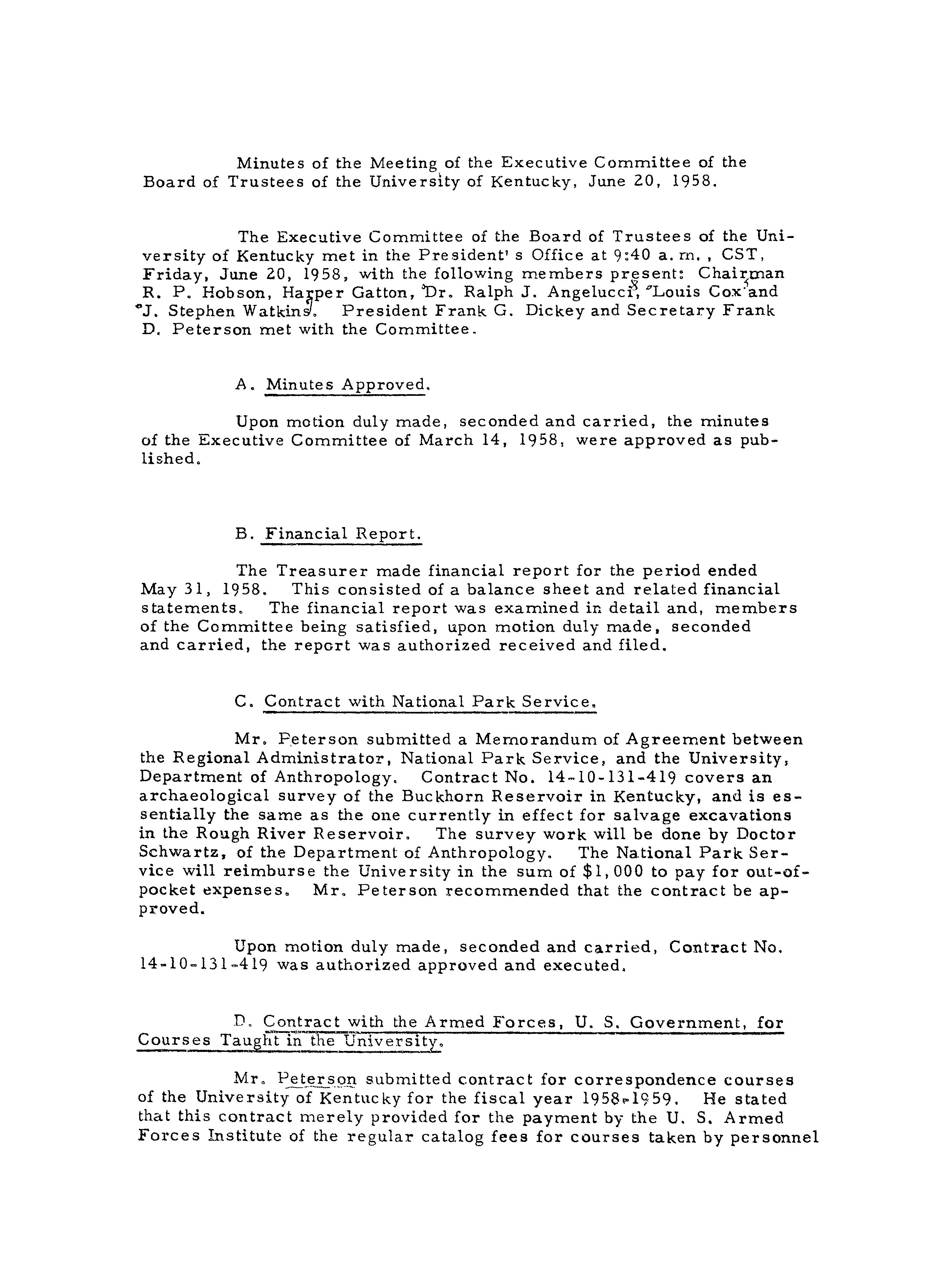 Minutes of the Meeting of the Executive Committee of the Board of Trustees of the University of Kentucky, June 20, 1958.

The Executive Committee of the Board of Trustees of the University of Kentucky met in the President's Office at 9:40 a.m., CST, Friday, June 20, 1958, with the following members present: Chairman R. P. Hobson, Harper Gatton, Dr. Ralph J. Angelucci, Louis Cox and J. Stephen Watkins. President Frank G. Dickey and Secretary Frank D. Peterson met with the Committee.

A. Minutes Approved.

Upon motion duly made, seconded and carried, the minutes of the Executive Committee of March 14, 1958, were approved as published.

B. Financial Report.

The Treasurer made financial report for the period ended May 31, 1958. This consisted of a balance sheet and related financial statements. The financial report was examined in detail and, members of the Committee being satisfied, upon motion duly made, seconded and carried, the report was authorized received and filed.

C. Contract with National Park Service.

Mr. Peterson submitted a Memorandum of Agreement between the Regional Administrator, National Park Service, and the University, Department of Anthropology. Contract No. 14-10-131-419 covers an archaeological survey of the Buckhorn Reservoir in Kentucky, and is essentially the same as the one currently in effect for salvage excavations in the Rough River Reservoir. The survey work will be done by Doctor Schwartz, of the Department of Anthropology. The National Park Service will reimburse the University in the sum of $1,000 to pay for out-of-pocket expenses. Mr. Peterson recommended that the contract be approved.

Upon motion duly made, seconded and carried, Contract No. 14-10-131-419 was authorized approved and executed.

D. Contract with the Armed Forces, U. S. Government, for Courses Taught in the University.

Mr. Peterson submitted contract for correspondence courses of the University of Kentucky for the fiscal year 1958-1959. He stated that this contract merely provided for the payment by the U. S. Armed Forces Institute of the regular catalog fees for courses taken by personnel